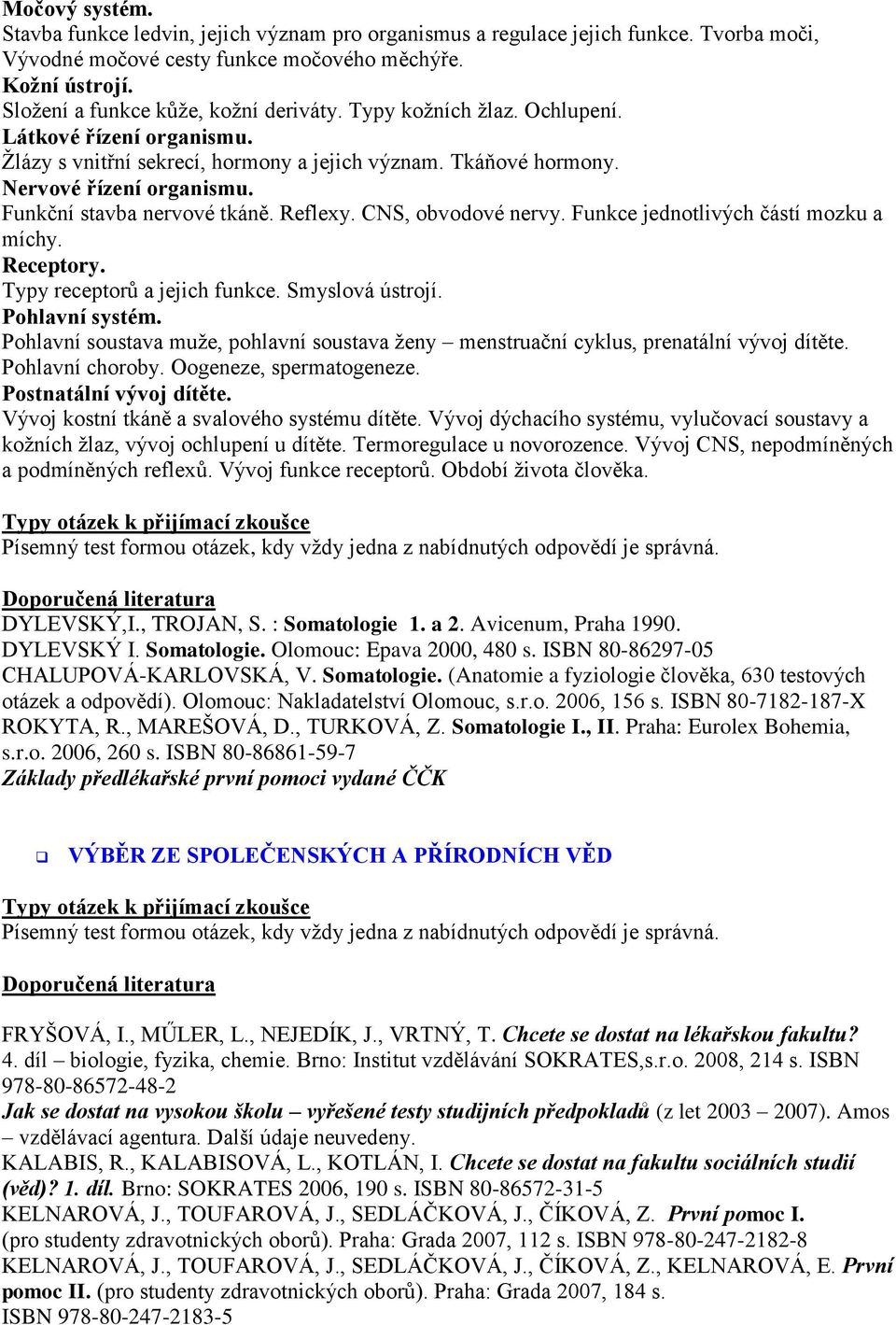 Močový systém.
Stavba funkce ledvin, jejich význam pro organismus a regulace jejich funkce. Tvorba moči, Vývodné močové cesty funkce močového měchýře.
Kožní ústrojí.
Složení a funkce kůže, kožní deriváty. Typy kožních žlaz. Ochlupení.
Látkové řízení organismu.
Žlázy s vnitřní sekrecí, hormony a jejich význam. Tkáňové hormony.
Nervové řízení organismu.
Funkční stavba nervové tkáně. Reflexy. CNS, obvodové nervy. Funkce jednotlivých částí mozku a míchy.
Receptory.
Typy receptorů a jejich funkce. Smyslová ústrojí.
Pohlavní systém.
Pohlavní soustava muže, pohlavní soustava ženy – menstruační cyklus, prenatální vývoj dítěte. Pohlavní choroby. Oogeneze, spermatogeneze.
Postnatální vývoj dítěte.
Vývoj kostní tkáně a svalového systému dítěte. Vývoj dýchacího systému, vylučovací soustavy a kožních žlaz, vývoj ochlupení u dítěte. Termoregulace u novorozence. Vývoj CNS, nepodmíněných a podmíněných reflexů. Vývoj funkce receptorů. Období života člověka.

Typy otázek k přijímací zkoušce
Písemný test formou otázek, kdy vždy jedna z nabídnutých odpovědí je správná.

Doporučená literatura
DYLEVSKÝ,I., TROJAN, S. : Somatologie 1. a 2. Avicenum, Praha 1990.
DYLEVSKÝ I. Somatologie. Olomouc: Epava 2000, 480 s. ISBN 80-86297-05
CHALUPOVÁ-KARLOVSKÁ, V. Somatologie. (Anatomie a fyziologie člověka, 630 testových otázek a odpovědí). Olomouc: Nakladatelství Olomouc, s.r.o. 2006, 156 s. ISBN 80-7182-187-X
ROKYTA, R., MAREŠOVÁ, D., TURKOVÁ, Z. Somatologie I., II. Praha: Eurolex Bohemia, s.r.o. 2006, 260 s. ISBN 80-86861-59-7
Základy předlékařské první pomoci vydané ČČK

VÝBĚR ZE SPOLEČENSKÝCH A PŘÍRODNÍCH VĚD

Typy otázek k přijímací zkoušce
Písemný test formou otázek, kdy vždy jedna z nabídnutých odpovědí je správná.

Doporučená literatura

FRYŠOVÁ, I., MŰLER, L., NEJEDÍK, J., VRTNÝ, T. Chcete se dostat na lékařskou fakultu? 4. díl – biologie, fyzika, chemie. Brno: Institut vzdělávání SOKRATES,s.r.o. 2008, 214 s. ISBN 978-80-86572-48-2
Jak se dostat na vysokou školu – vyřešené testy studijních předpokladů (z let 2003 – 2007). Amos – vzdělávací agentura. Další údaje neuvedeny.
KALABIS, R., KALABISOVÁ, L., KOTLÁN, I. Chcete se dostat na fakultu sociálních studií (věd)? 1. díl. Brno: SOKRATES 2006, 190 s. ISBN 80-86572-31-5
KELNAROVÁ, J., TOUFAROVÁ, J., SEDLÁČKOVÁ, J., ČÍKOVÁ, Z. První pomoc I. (pro studenty zdravotnických oborů). Praha: Grada 2007, 112 s. ISBN 978-80-247-2182-8
KELNAROVÁ, J., TOUFAROVÁ, J., SEDLÁČKOVÁ, J., ČÍKOVÁ, Z., KELNAROVÁ, E. První pomoc II. (pro studenty zdravotnických oborů). Praha: Grada 2007, 184 s. ISBN 978-80-247-2183-5